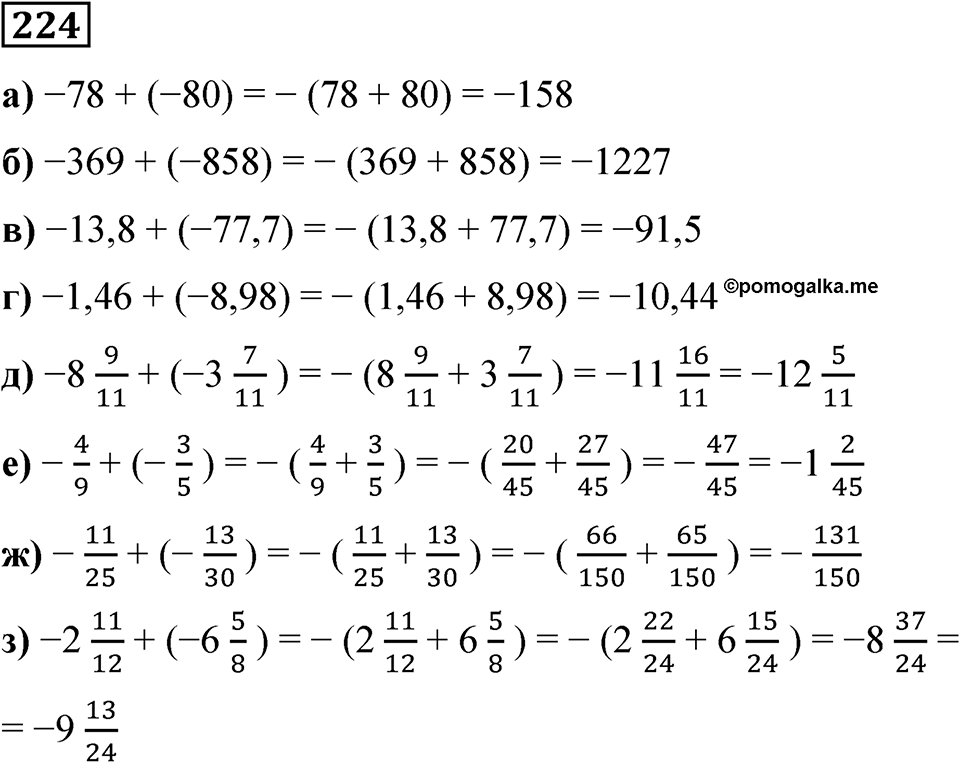 224

а) $-78 + (-80) = -(78 + 80) = -158$

б) $-369 + (-858) = -(369 + 858) = -1227$

в) $-13,8 + (-77,7) = -(13,8 + 77,7) = -91,5$

г) $-1,46 + (-8,98) = -(1,46 + 8,98) = -10,44$ ©pomogalka.me

д) $-8\frac{9}{11} + (-3\frac{7}{11}) = -(8\frac{9}{11} + 3\frac{7}{11}) = -11\frac{16}{11} = -12\frac{5}{11}$

е) $-\frac{4}{9} + (-\frac{3}{5}) = -(\frac{4}{9} + \frac{3}{5}) = -(\frac{20}{45} + \frac{27}{45}) = -\frac{47}{45} = -1\frac{2}{45}$

ж) $-\frac{11}{25} + (-\frac{13}{30}) = -(\frac{11}{25} + \frac{13}{30}) = -(\frac{66}{150} + \frac{65}{150}) = -\frac{131}{150}$

з) $-2\frac{11}{12} + (-6\frac{5}{8}) = -(2\frac{11}{12} + 6\frac{5}{8}) = -(2\frac{22}{24} + 6\frac{15}{24}) = -8\frac{37}{24} =$
$= -9\frac{13}{24}$